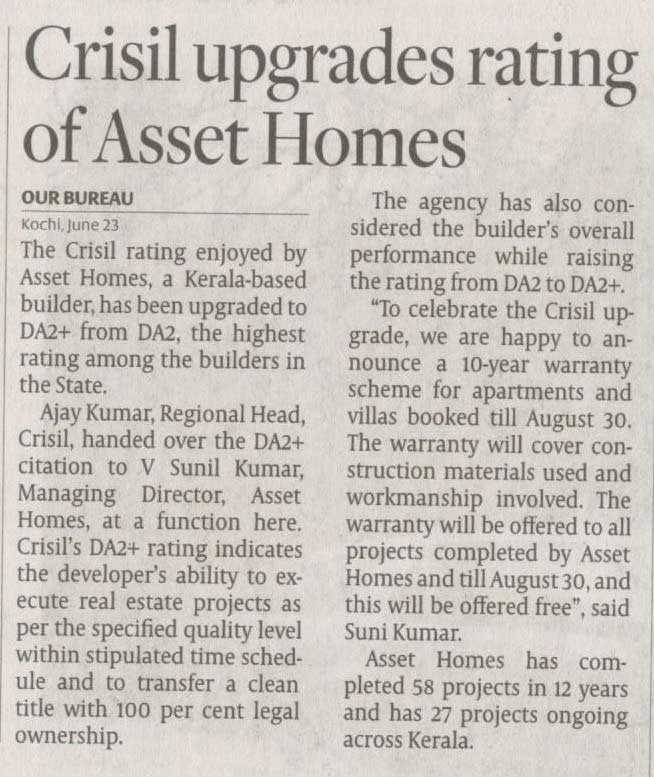 Crisil upgrades rating of Asset Homes

OUR BUREAU
Kochi, June 23

The Crisil rating enjoyed by Asset Homes, a Kerala-based builder, has been upgraded to DA2+ from DA2, the highest rating among the builders in the State.

Ajay Kumar, Regional Head, Crisil, handed over the DA2+ citation to V Sunil Kumar, Managing Director, Asset Homes, at a function here. Crisil's DA2+ rating indicates the developer's ability to execute real estate projects as per the specified quality level within stipulated time schedule and to transfer a clean title with 100 per cent legal ownership.

The agency has also considered the builder's overall performance while raising the rating from DA2 to DA2+.

"To celebrate the Crisil upgrade, we are happy to announce a 10-year warranty scheme for apartments and villas booked till August 30. The warranty will cover construction materials used and workmanship involved. The warranty will be offered to all projects completed by Asset Homes and till August 30, and this will be offered free", said Suni Kumar.

Asset Homes has completed 58 projects in 12 years and has 27 projects ongoing across Kerala.